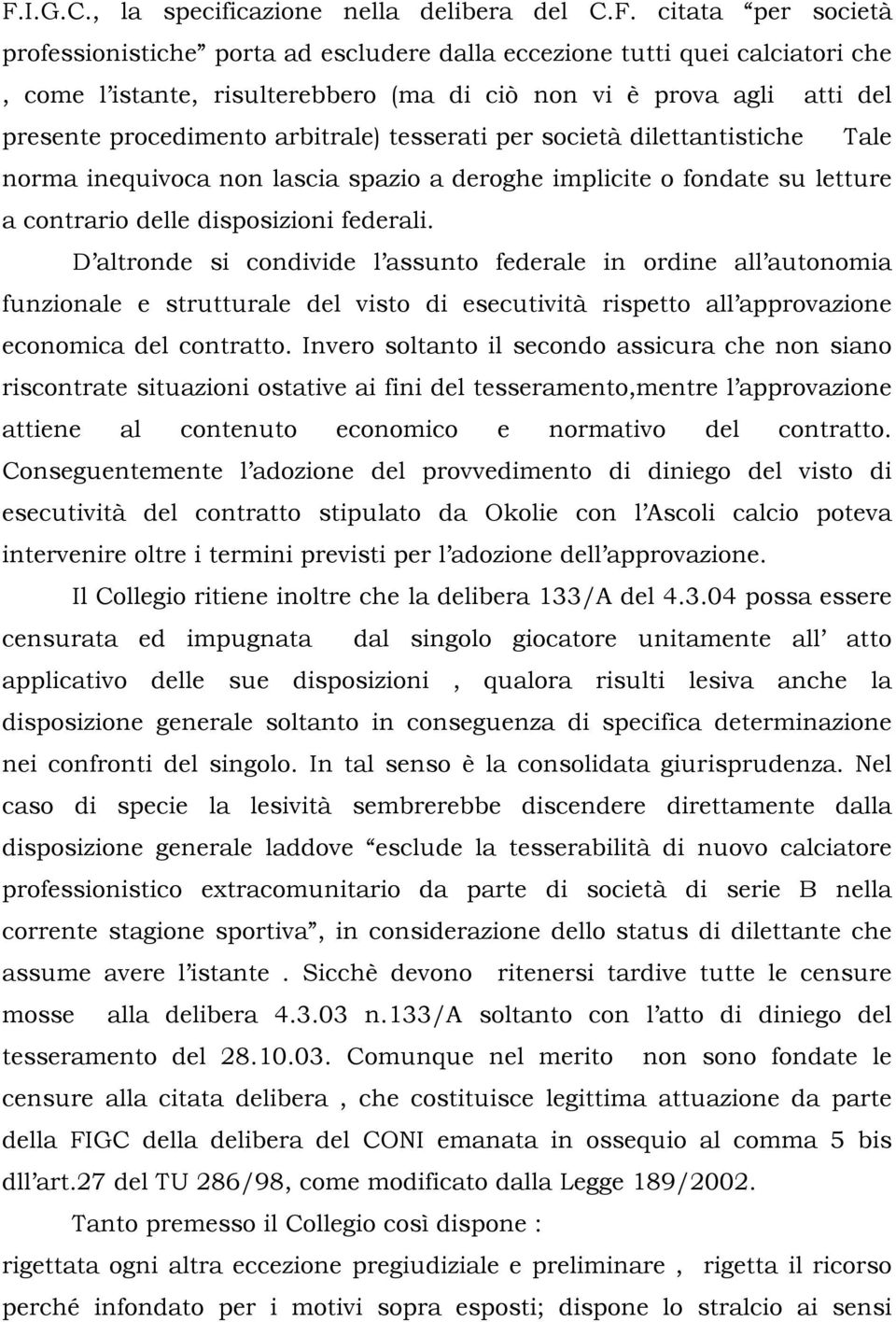 F.I.G.C., la specificazione nella delibera del C.F. citata “per società professionistiche” porta ad escludere dalla eccezione tutti quei calciatori che , come l’istante, risulterebbero (ma di ciò non vi è prova agli atti del presente procedimento arbitrale) tesserati per società dilettantistiche Tale norma inequivoca non lascia spazio a deroghe implicite o fondate su letture a contrario delle disposizioni federali.

D’altronde si condivide l’assunto federale in ordine all’autonomia funzionale e strutturale del visto di esecutività rispetto all’approvazione economica del contratto. Invero soltanto il secondo assicura che non siano riscontrate situazioni ostative ai fini del tesseramento,mentre l’approvazione attiene al contenuto economico e normativo del contratto. Conseguentemente l’adozione del provvedimento di diniego del visto di esecutività del contratto stipulato da Okolie con l’Ascoli calcio poteva intervenire oltre i termini previsti per l’adozione dell’approvazione.

Il Collegio ritiene inoltre che la delibera 133/A del 4.3.04 possa essere censurata ed impugnata dal singolo giocatore unitamente all’ atto applicativo delle sue disposizioni , qualora risulti lesiva anche la disposizione generale soltanto in conseguenza di specifica determinazione nei confronti del singolo. In tal senso è la consolidata giurisprudenza. Nel caso di specie la lesività sembrerebbe discendere direttamente dalla disposizione generale laddove “esclude la tesserabilità di nuovo calciatore professionistico extracomunitario da parte di società di serie B nella corrente stagione sportiva”, in considerazione dello status di dilettante che assume avere l’istante . Sicchè devono ritenersi tardive tutte le censure mosse alla delibera 4.3.03 n.133/A soltanto con l’atto di diniego del tesseramento del 28.10.03. Comunque nel merito non sono fondate le censure alla citata delibera , che costituisce legittima attuazione da parte della FIGC della delibera del CONI emanata in ossequio al comma 5 bis dll’art.27 del TU 286/98, come modificato dalla Legge 189/2002.

Tanto premesso il Collegio così dispone :

rigettata ogni altra eccezione pregiudiziale e preliminare , rigetta il ricorso perché infondato per i motivi sopra esposti; dispone lo stralcio ai sensi